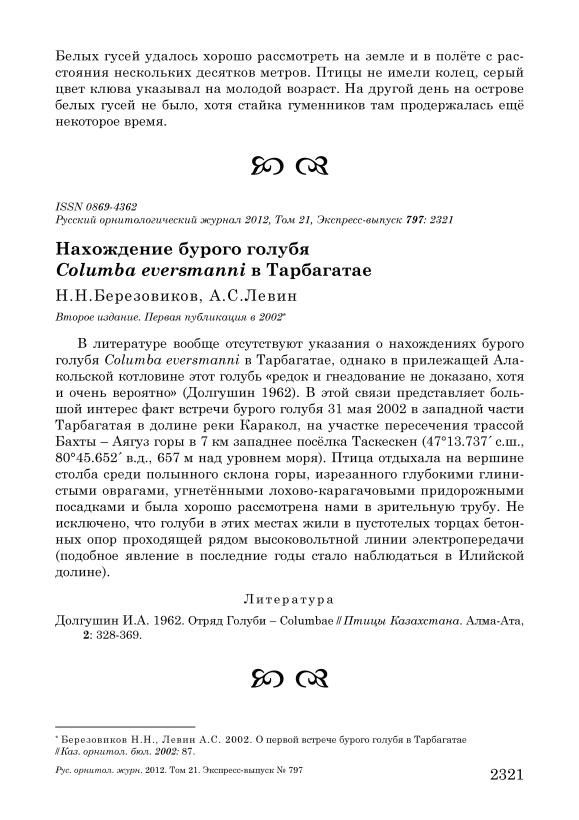 Белых гусей удалось хорошо рассмотреть на земле и в полёте с расстояния нескольких десятков метров. Птицы не имели колец, серый цвет клюва указывал на молодой возраст. На другой день на острове белых гусей не было, хотя стайка гуменников там продержалась ещё некоторое время.

ISSN 0869-4362
Русский орнитологический журнал 2012, Том 21, Экспресс-выпуск 797: 2321

Нахождение бурого голубя
Columba eversmanni в Тарбагатае

Н.Н.Березовиков, А.С.Левин

Второе издание. Первая публикация в 2002*

В литературе вообще отсутствуют указания о нахождениях бурого голубя Columba eversmanni в Тарбагатае, однако в прилежащей Алакольской котловине этот голубь «редок и гнездование не доказано, хотя и очень вероятно» (Долгушин 1962). В этой связи представляет большой интерес факт встречи бурого голубя 31 мая 2002 в западной части Тарбагатая в долине реки Каракол, на участке пересечения трассой Бахты – Аягуз горы в 7 км западнее посёлка Таскескен (47°13.737´ с.ш., 80°45.652´ в.д., 657 м над уровнем моря). Птица отдыхала на вершине столба среди полынного склона горы, изрезанного глубокими глинистыми оврагами, угнетёнными лохово-карагачовыми придорожными посадками и была хорошо рассмотрена нами в зрительную трубу. Не исключено, что голуби в этих местах жили в пустотелых торцах бетонных опор проходящей рядом высоковольтной линии электропередачи (подобное явление в последние годы стало наблюдаться в Илийской долине).

Литература

Долгушин И.А. 1962. Отряд Голуби – Columbae // Птицы Казахстана. Алма-Ата, 2: 328-369.

* Березовиков Н.Н., Левин А.С. 2002. О первой встрече бурого голубя в Тарбагатае // Каз. орнитол. бюл. 2002: 87.

Рус. орнитол. журн. 2012. Том 21. Экспресс-выпуск № 797

2321